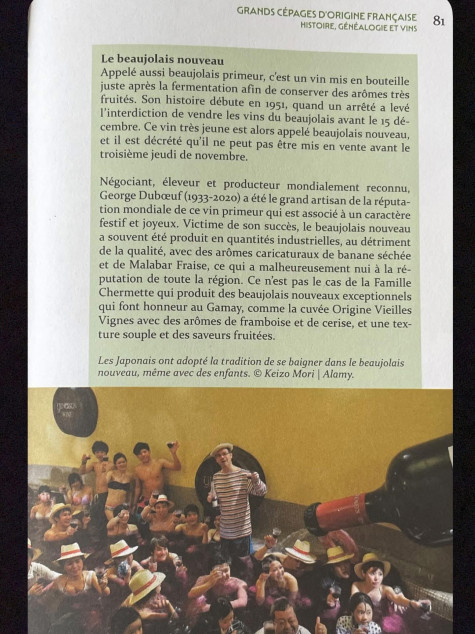 GRANDS CÉPAGES D'ORIGINE FRANÇAISE
HISTOIRE, GÉNÉALOGIE ET VINS
81

Le beaujolais nouveau
Appelé aussi beaujolais primeur, c'est un vin mis en bouteille juste après la fermentation afin de conserver des arômes très fruités. Son histoire débute en 1951, quand un arrêté a levé l'interdiction de vendre les vins du beaujolais avant le 15 décembre. Ce vin très jeune est alors appelé beaujolais nouveau, et il est décrété qu'il ne peut pas être mis en vente avant le troisième jeudi de novembre.

Négociant, éleveur et producteur mondialement reconnu, George Dubœuf (1933-2020) a été le grand artisan de la réputation mondiale de ce vin primeur qui est associé à un caractère festif et joyeux. Victime de son succès, le beaujolais nouveau a souvent été produit en quantités industrielles, au détriment de la qualité, avec des arômes caricaturaux de banane séchée et de Malabar Fraise, ce qui a malheureusement nui à la réputation de toute la région. Ce n'est pas le cas de la Famille Chermette qui produit des beaujolais nouveaux exceptionnels qui font honneur au Gamay, comme la cuvée Origine Vieilles Vignes avec des arômes de framboise et de cerise, et une texture souple et des saveurs fruitées.

Les Japonais ont adopté la tradition de se baigner dans le beaujolais nouveau, même avec des enfants. © Keizo Mori | Alamy.